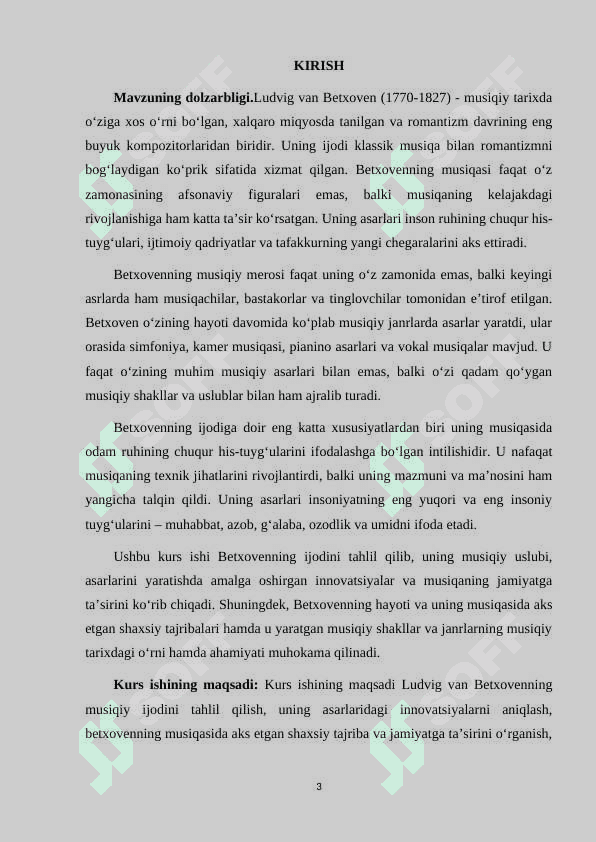 KIRISH

Mavzuning dolzarbligi.Ludvig van Betxoven (1770-1827) - musiqiy tarixda o‘ziga xos o‘rni bo‘lgan, xalqaro miqyosda tanilgan va romantizm davrining eng buyuk kompozitorlaridan biridir. Uning ijodi klassik musiqa bilan romantizmni bog‘laydigan ko‘prik sifatida xizmat qilgan. Betxovenning musiqasi faqat o‘z zamonasining afsonaviy figuralari emas, balki musiqaning kelajakdagi rivojlanishiga ham katta ta’sir ko‘rsatgan. Uning asarlari inson ruhining chuqur his-tuyg‘ulari, ijtimoiy qadriyatlar va tafakkurning yangi chegaralarini aks ettiradi.

Betxovenning musiqiy merosi faqat uning o‘z zamonida emas, balki keyingi asrlarda ham musiqachilar, bastakorlar va tinglovchilar tomonidan e’tirof etilgan. Betxoven o‘zining hayoti davomida ko‘plab musiqiy janrlarda asarlar yaratdi, ular orasida simfoniya, kamer musiqasi, pianino asarlari va vokal musiqalar mavjud. U faqat o‘zining muhim musiqiy asarlari bilan emas, balki o‘zi qadam qo‘ygan musiqiy shakllar va uslublar bilan ham ajralib turadi.

Betxovenning ijodiga doir eng katta xususiyatlardan biri uning musiqasida odam ruhining chuqur his-tuyg‘ularini ifodalashga bo‘lgan intilishidir. U nafaqat musiqaning texnik jihatlarini rivojlantirdi, balki uning mazmuni va ma’nosini ham yangicha talqin qildi. Uning asarlari insoniyatning eng yuqori va eng insoniy tuyg‘ularini – muhabbat, azob, g‘alaba, ozodlik va umidni ifoda etadi.

Ushbu kurs ishi Betxovenning ijodini tahlil qilib, uning musiqiy uslubi, asarlarini yaratishda amalga oshirgan innovatsiyalar va musiqaning jamiyatga ta’sirini ko‘rib chiqadi. Shuningdek, Betxovenning hayoti va uning musiqasida aks etgan shaxsiy tajribalari hamda u yaratgan musiqiy shakllar va janrlarning musiqiy tarixdagi o‘rni hamda ahamiyati muhokama qilinadi.

Kurs ishining maqsadi: Kurs ishining maqsadi Ludvig van Betxovenning musiqiy ijodini tahlil qilish, uning asarlaridagi innovatsiyalarni aniqlash, betxovenning musiqasida aks etgan shaxsiy tajriba va jamiyatga ta’sirini o‘rganish,

3